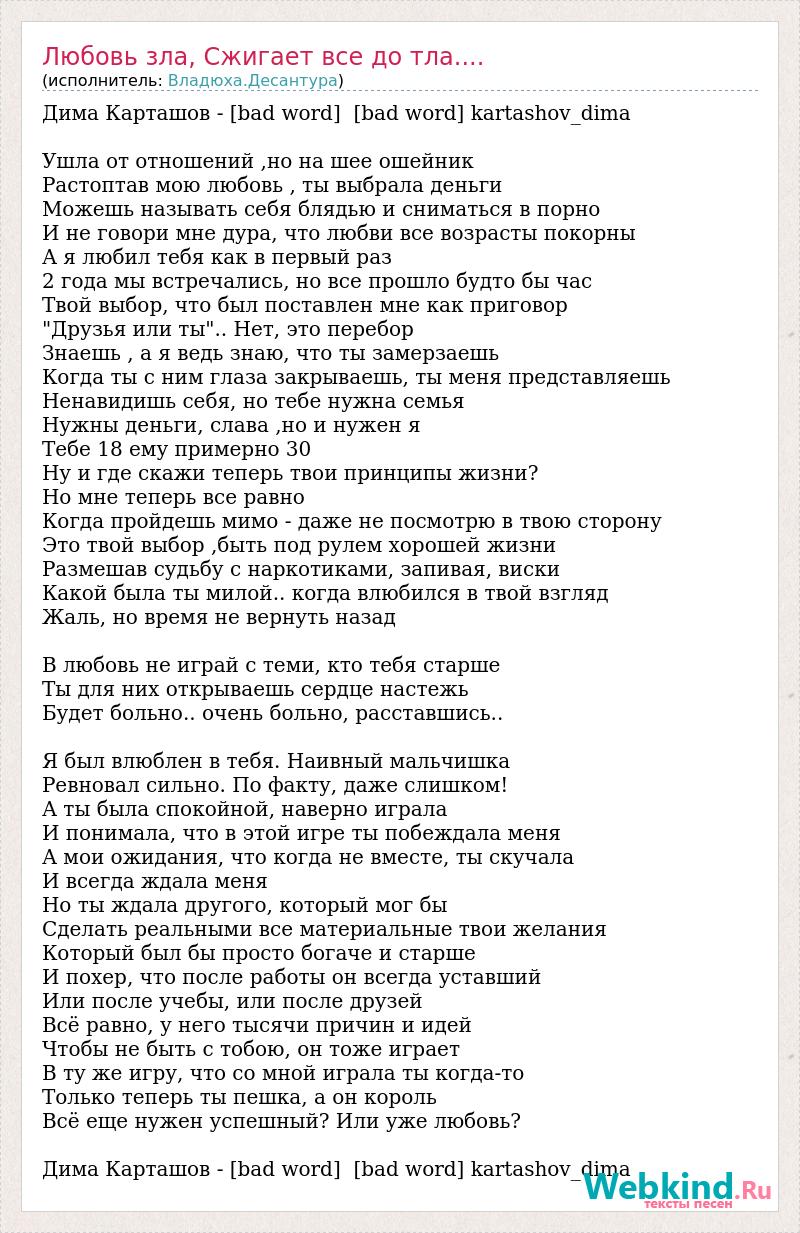 Любовь зла, Сжигает все до тла....
(исполнитель: Владюха.Десантура)

Дима Карташов - [bad word] [bad word] kartashov_dima

Ушла от отношений ,но на шее ошейник
Растоптав мою любовь , ты выбрала деньги
Можешь называть себя блядью и сниматься в порно
И не говори мне дура, что любви все возрасты покорны
А я любил тебя как в первый раз
2 года мы встречались, но все прошло будто бы час
Твой выбор, что был поставлен мне как приговор
"Друзья или ты".. Нет, это перебор
Знаешь , а я ведь знаю, что ты замерзаешь
Когда ты с ним глаза закрываешь, ты меня представляешь
Ненавидишь себя, но тебе нужна семья
Нужны деньги, слава ,но и нужен я
Тебе 18 ему примерно 30
Ну и где скажи теперь твои принципы жизни?
Но мне теперь все равно
Когда пройдешь мимо - даже не посмотрю в твою сторону
Это твой выбор ,быть под рулем хорошей жизни
Размешав судьбу с наркотиками, запивая, виски
Какой была ты милой.. когда влюбился в твой взгляд
Жаль, но время не вернуть назад

В любовь не играй с теми, кто тебя старше
Ты для них открываешь сердце настежь
Будет больно.. очень больно, расставшись..

Я был влюблен в тебя. Наивный мальчишка
Ревновал сильно. По факту, даже слишком!
А ты была спокойной, наверно играла
И понимала, что в этой игре ты побеждала меня
А мои ожидания, что когда не вместе, ты скучала
И всегда ждала меня
Но ты ждала другого, который мог бы
Сделать реальными все материальные твои желания
Который был бы просто богаче и старше
И похер, что после работы он всегда уставший
Или после учебы, или после друзей
Всё равно, у него тысячи причин и идей
Чтобы не быть с тобою, он тоже играет
В ту же игру, что со мной играла ты когда-то
Только теперь ты пешка, а он король
Всё еще нужен успешный? Или уже любовь?

Дима Карташов - [bad word] [bad word] kartashov_dima

Webkind.Ru
тексты песен